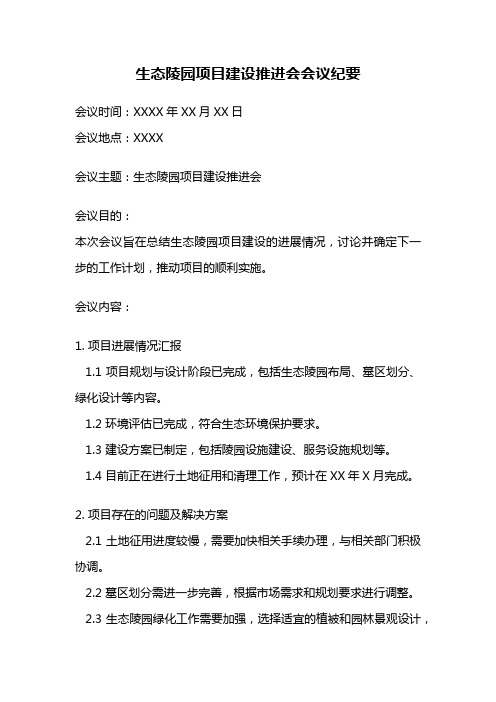 生态陵园项目建设推进会会议纪要

会议时间：XXXX 年 XX 月 XX 日

会议地点：XXXX

会议主题：生态陵园项目建设推进会

会议目的：

本次会议旨在总结生态陵园项目建设的进展情况，讨论并确定下一步的工作计划，推动项目的顺利实施。

会议内容：

1. 项目进展情况汇报

1.1 项目规划与设计阶段已完成，包括生态陵园布局、墓区划分、绿化设计等内容。

1.2 环境评估已完成，符合生态环境保护要求。

1.3 建设方案已制定，包括陵园设施建设、服务设施规划等。

1.4 目前正在进行土地征用和清理工作，预计在 XX 年 X 月完成。

2. 项目存在的问题及解决方案

2.1 土地征用进度较慢，需要加快相关手续办理，与相关部门积极协调。

2.2 墓区划分需进一步完善，根据市场需求和规划要求进行调整。

2.3 生态陵园绿化工作需要加强，选择适宜的植被和园林景观设计，